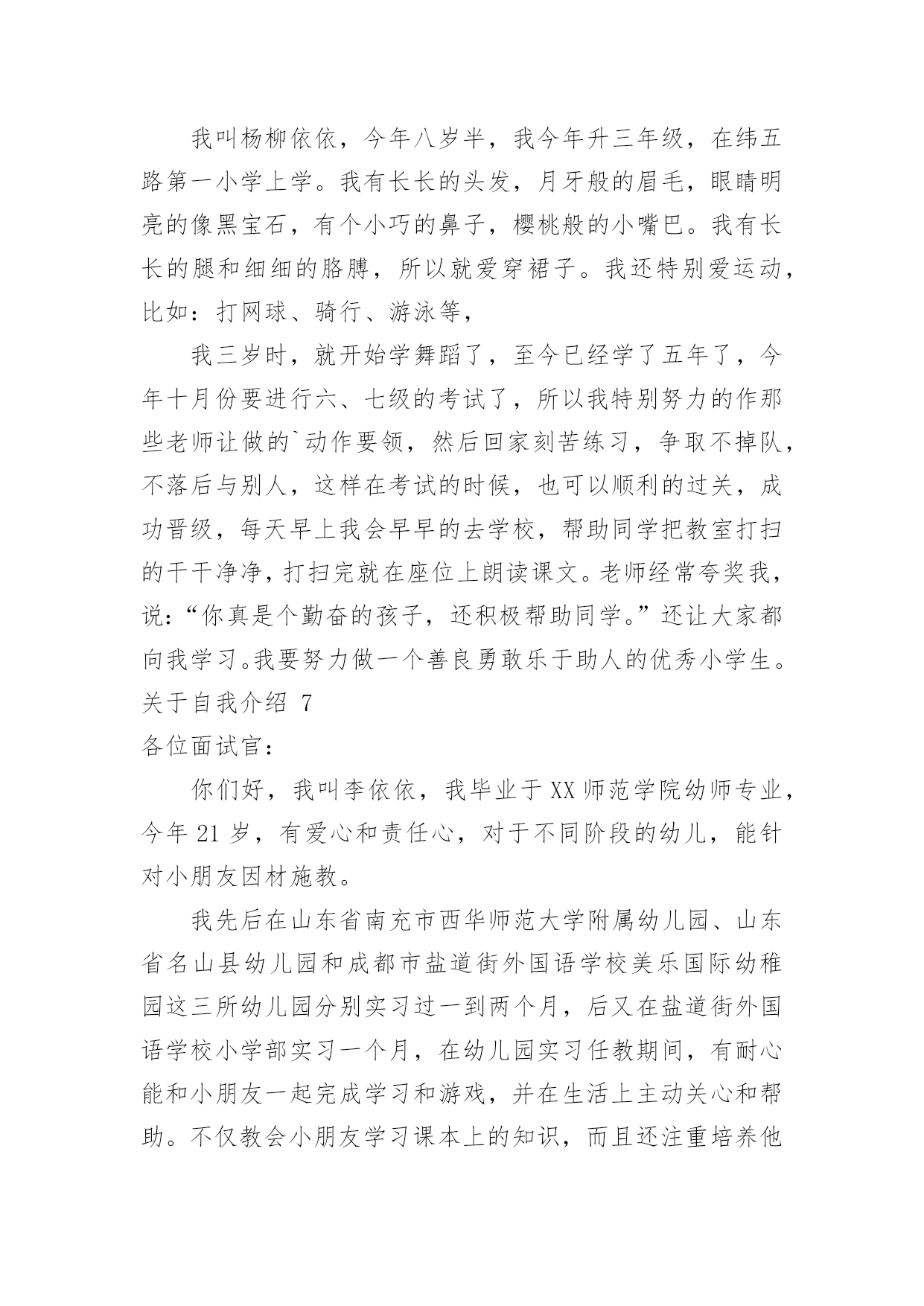 我叫杨柳依依，今年八岁半，我今年升三年级，在纬五路第一小学上学。我有长长的头发，月牙般的眉毛，眼睛明亮的像黑宝石，有个小巧的鼻子，樱桃般的小嘴巴。我有长长的腿和细细的胳膊，所以就爱穿裙子。我还特别爱运动，比如：打网球、骑行、游泳等，

我三岁时，就开始学舞蹈了，至今已经学了五年了，今年十月份要进行六、七级的考试了，所以我特别努力的作那些老师让做的`动作要领，然后回家刻苦练习，争取不掉队，不落后与别人，这样在考试的时候，也可以顺利的过关，成功晋级，每天早上我会早早的去学校，帮助同学把教室打扫的干干净净，打扫完就在座位上朗读课文。老师经常夸奖我，说：“你真是个勤奋的孩子，还积极帮助同学。”还让大家都向我学习。我要努力做一个善良勇敢乐于助人的优秀小学生。

关于自我介绍 7

各位面试官：

你们好，我叫李依依，我毕业于XX师范学院幼师专业，今年21岁，有爱心和责任心，对于不同阶段的幼儿，能针对小朋友因材施教。

我先后在山东省南充市西华师范大学附属幼儿园、山东省名山县幼儿园和成都市盐道街外国语学校美乐国际幼稚园这三所幼儿园分别实习过一到两个月，后又在盐道街外国语学校小学部实习一个月，在幼儿园实习任教期间，有耐心能和小朋友一起完成学习和游戏，并在生活上主动关心和帮助。不仅教会小朋友学习课本上的知识，而且还注重培养他